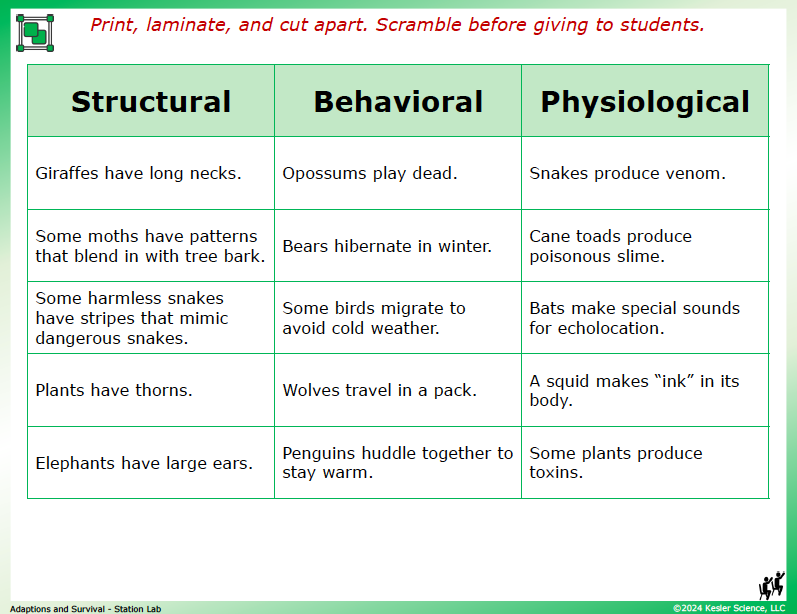 Print, laminate, and cut apart. Scramble before giving to students.

| Structural | Behavioral | Physiological |
|---|---|---|
| Giraffes have long necks. | Opossums play dead. | Snakes produce venom. |
| Some moths have patterns that blend in with tree bark. | Bears hibernate in winter. | Cane toads produce poisonous slime. |
| Some harmless snakes have stripes that mimic dangerous snakes. | Some birds migrate to avoid cold weather. | Bats make special sounds for echolocation. |
| Plants have thorns. | Wolves travel in a pack. | A squid makes “ink” in its body. |
| Elephants have large ears. | Penguins huddle together to stay warm. | Some plants produce toxins. |

Adaptions and Survival - Station Lab

©2024 Kesler Science, LLC